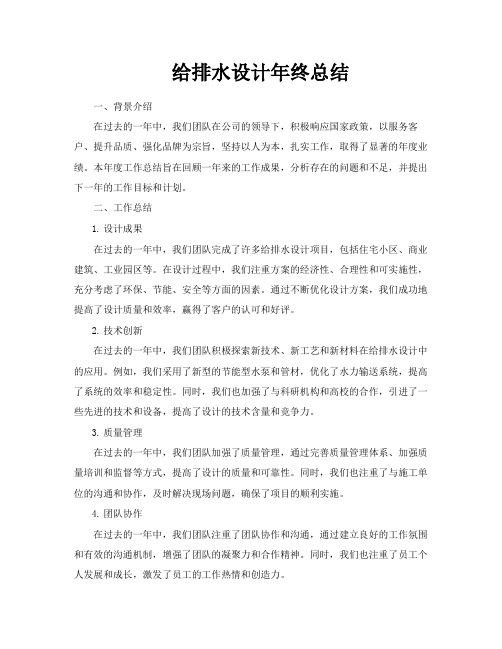 给排水设计年终总结

一、背景介绍

在过去的一年中，我们团队在公司的领导下，积极响应国家政策，以服务客户、提升品质、强化品牌为宗旨，坚持以人为本，扎实工作，取得了显著的年度业绩。本年度工作总结旨在回顾一年来的工作成果，分析存在的问题和不足，并提出下一年的工作目标和计划。

二、工作总结

1. 设计成果

在过去的一年中，我们团队完成了许多给排水设计项目，包括住宅小区、商业建筑、工业园区等。在设计过程中，我们注重方案的经济性、合理性和可实施性，充分考虑了环保、节能、安全等方面的因素。通过不断优化设计方案，我们成功地提高了设计质量和效率，赢得了客户的认可和好评。

2. 技术创新

在过去的一年中，我们团队积极探索新技术、新工艺和新材料在给排水设计中的应用。例如，我们采用了新型的节能型水泵和管材，优化了水力输送系统，提高了系统的效率和稳定性。同时，我们也加强了与科研机构和高校的合作，引进了一些先进的技术和设备，提高了设计的技术含量和竞争力。

3. 质量管理

在过去的一年中，我们团队加强了质量管理，通过完善质量管理体系、加强质量培训和监督等方式，提高了设计的质量和可靠性。同时，我们也注重了与施工单位的沟通和协作，及时解决现场问题，确保了项目的顺利实施。

4. 团队协作

在过去的一年中，我们团队注重了团队协作和沟通，通过建立良好的工作氛围和有效的沟通机制，增强了团队的凝聚力和合作精神。同时，我们也注重了员工个人发展和成长，激发了员工的工作热情和创造力。